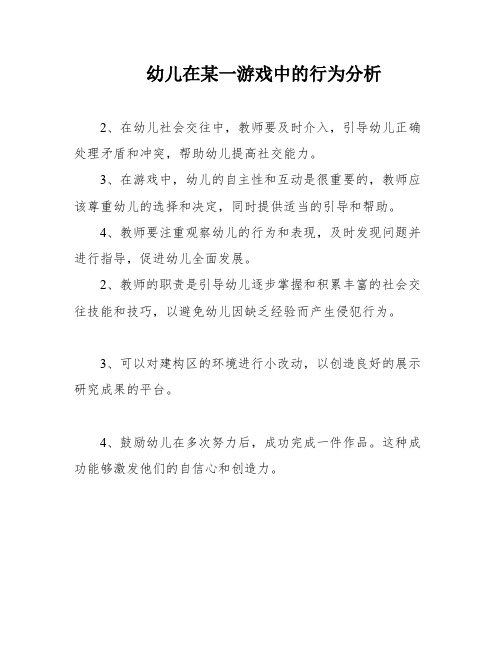 幼儿在某一游戏中的行为分析

2、在幼儿社会交往中，教师要及时介入，引导幼儿正确处理矛盾和冲突，帮助幼儿提高社交能力。

3、在游戏中，幼儿的自主性和互动是很重要的，教师应该尊重幼儿的选择和决定，同时提供适当的引导和帮助。

4、教师要注重观察幼儿的行为和表现，及时发现问题并进行指导，促进幼儿全面发展。

2、教师的职责是引导幼儿逐步掌握和积累丰富的社会交往技能和技巧，以避免幼儿因缺乏经验而产生侵犯行为。

3、可以对建构区的环境进行小改动，以创造良好的展示研究成果的平台。

4、鼓励幼儿在多次努力后，成功完成一件作品。这种成功能够激发他们的自信心和创造力。